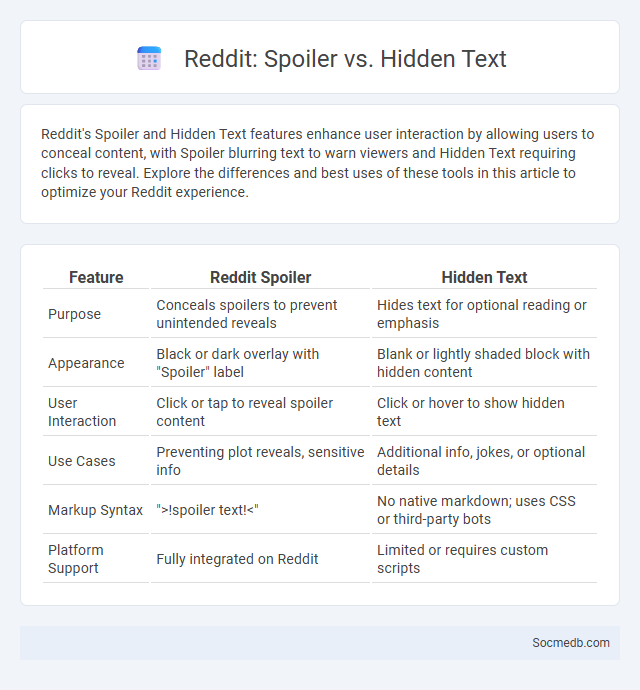 Reddit: Spoiler vs. Hidden Text

Reddit's Spoiler and Hidden Text features enhance user interaction by allowing users to conceal content, with Spoiler blurring text to warn viewers and Hidden Text requiring clicks to reveal. Explore the differences and best uses of these tools in this article to optimize your Reddit experience.

| Feature | Reddit Spoiler | Hidden Text |
|---|---|---|
| Purpose | Conceals spoilers to prevent unintended reveals | Hides text for optional reading or emphasis |
| Appearance | Black or dark overlay with "Spoiler" label | Blank or lightly shaded block with hidden content |
| User Interaction | Click or tap to reveal spoiler content | Click or hover to show hidden text |
| Use Cases | Preventing plot reveals, sensitive info | Additional info, jokes, or optional details |
| Markup Syntax | ">!spoiler text!<" | No native markdown; uses CSS or third-party bots |
| Platform Support | Fully integrated on Reddit | Limited or requires custom scripts |

Socmedb.com